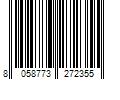 8 058773 272355